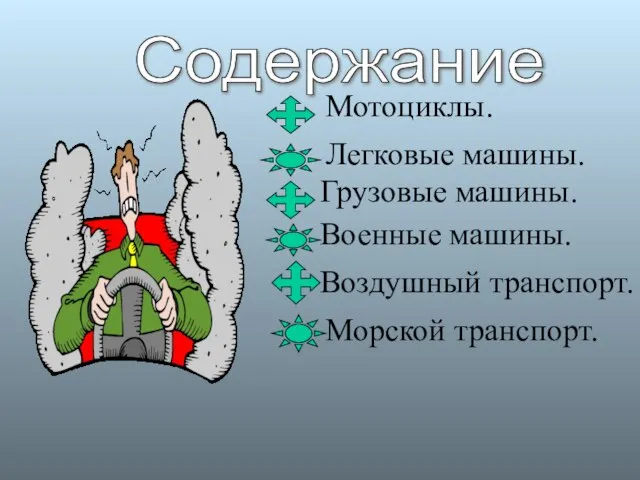 Содержание

Мотоциклы.

Легковые машины.

Грузовые машины.

Военные машины.

Воздушный транспорт.

Морской транспорт.